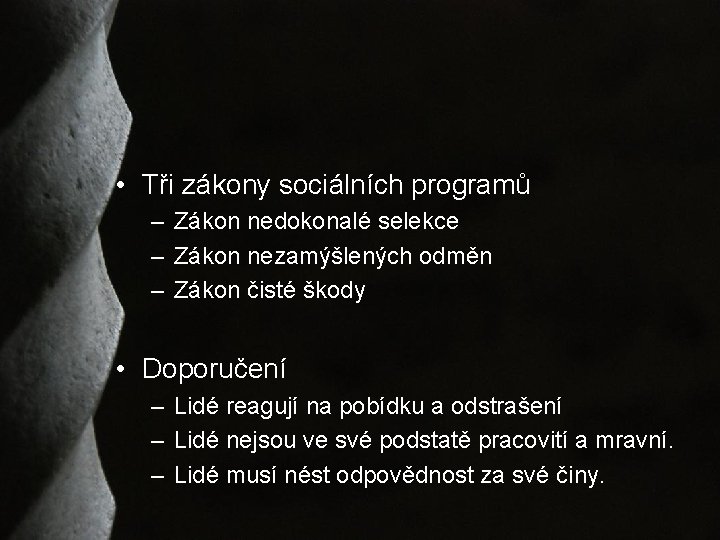 • Tři zákony sociálních programů
– Zákon nedokonalé selekce
– Zákon nezamýšlených odměn
– Zákon čisté škody

• Doporučení
– Lidé reagují na pobídku a odstrašení
– Lidé nejsou ve své podstatě pracovití a mravní.
– Lidé musí nést odpovědnost za své činy.